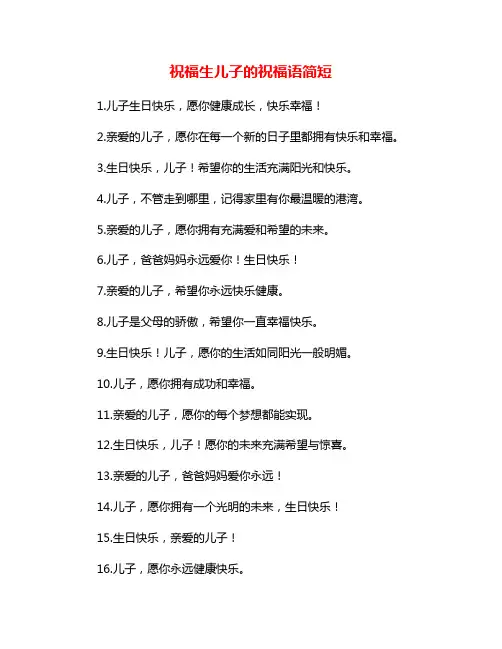 祝福生儿子的祝福语简短

1.儿子生日快乐，愿你健康成长，快乐幸福！

2.亲爱的儿子，愿你在每一个新的日子里都拥有快乐和幸福。

3.生日快乐，儿子！希望你的生活充满阳光和快乐。

4.儿子，不管走到哪里，记得家里有你最温暖的港湾。

5.亲爱的儿子，愿你拥有充满爱和希望的未来。

6.儿子，爸爸妈妈永远爱你！生日快乐！

7.亲爱的儿子，希望你永远快乐健康。

8.儿子是父母的骄傲，希望你一直幸福快乐。

9.生日快乐！儿子，愿你的生活如同阳光一般明媚。

10.儿子，愿你拥有成功和幸福。

11.亲爱的儿子，愿你的每个梦想都能实现。

12.生日快乐，儿子！愿你的未来充满希望与惊喜。

13.亲爱的儿子，爸爸妈妈爱你永远！

14.儿子，愿你拥有一个光明的未来，生日快乐！

15.生日快乐，亲爱的儿子！

16.儿子，愿你永远健康快乐。